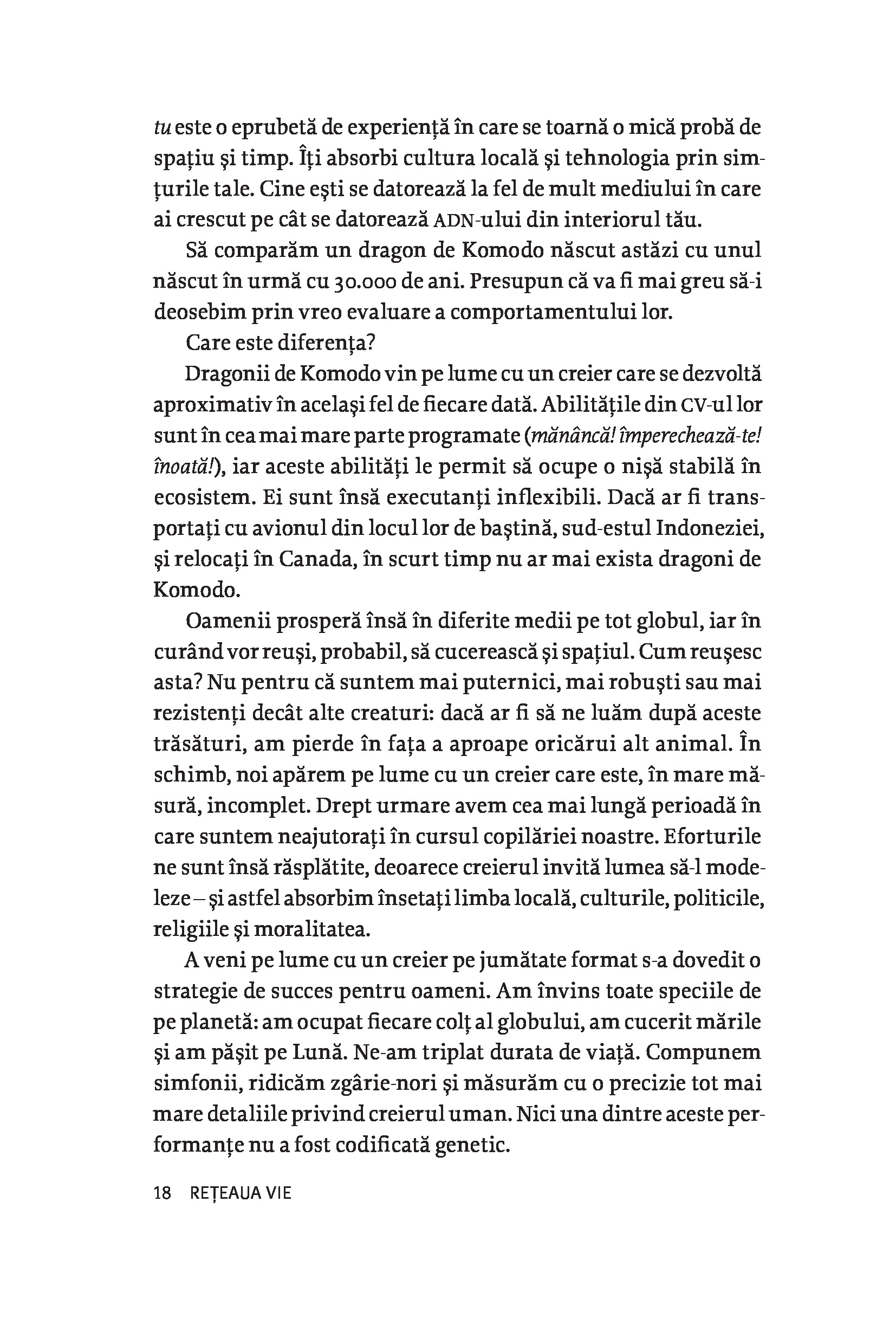 tu este o eprubetă de experiență în care se toarnă o mică probă de spațiu și timp. Îți absorbi cultura locală și tehnologia prin simțurile tale. Cine ești se datorează la fel de mult mediului în care ai crescut pe cât se datorează ADN-ului din interiorul tău.

Să comparăm un dragon de Komodo născut astăzi cu unul născut în urmă cu 30.000 de ani. Presupun că va fi mai greu să-i deosebim prin vreo evaluare a comportamentului lor.

Care este diferența?

Dragonii de Komodo vin pe lume cu un creier care se dezvoltă aproximativ în același fel de fiecare dată. Abilitățile din CV-ul lor sunt în cea mai mare parte programate (mănâncă! împerechează-te! înoată!), iar aceste abilități le permit să ocupe o nișă stabilă în ecosistem. Ei sunt însă executanți inflexibili. Dacă ar fi transportați cu avionul din locul lor de baștină, sud-estul Indoneziei, și relocați în Canada, în scurt timp nu ar mai exista dragoni de Komodo.

Oamenii prosperă însă în diferite medii pe tot globul, iar în curând vor reuși, probabil, să cucerească și spațiul. Cum reușesc asta? Nu pentru că suntem mai puternici, mai robuști sau mai rezistenți decât alte creaturi: dacă ar fi să ne luăm după aceste trăsături, am pierde în fața a aproape oricărui alt animal. În schimb, noi apărem pe lume cu un creier care este, în mare măsură, incomplet. Drept urmare avem cea mai lungă perioadă în care suntem neajutorați în cursul copilăriei noastre. Eforturile ne sunt însă răsplătite, deoarece creierul invită lumea să-l modeleze – și astfel absorbim însetați limba locală, culturile, politicile, religiile și moralitatea.

A veni pe lume cu un creier pe jumătate format s-a dovedit o strategie de succes pentru oameni. Am învins toate speciile de pe planetă: am ocupat fiecare colț al globului, am cucerit mările și am pășit pe Lună. Ne-am triplat durata de viață. Compunem simfonii, ridicăm zgârie-nori și măsurăm cu o precizie tot mai mare detaliile privind creierul uman. Nici una dintre aceste performanțe nu a fost codificată genetic.

18 REȚEAUA VIE